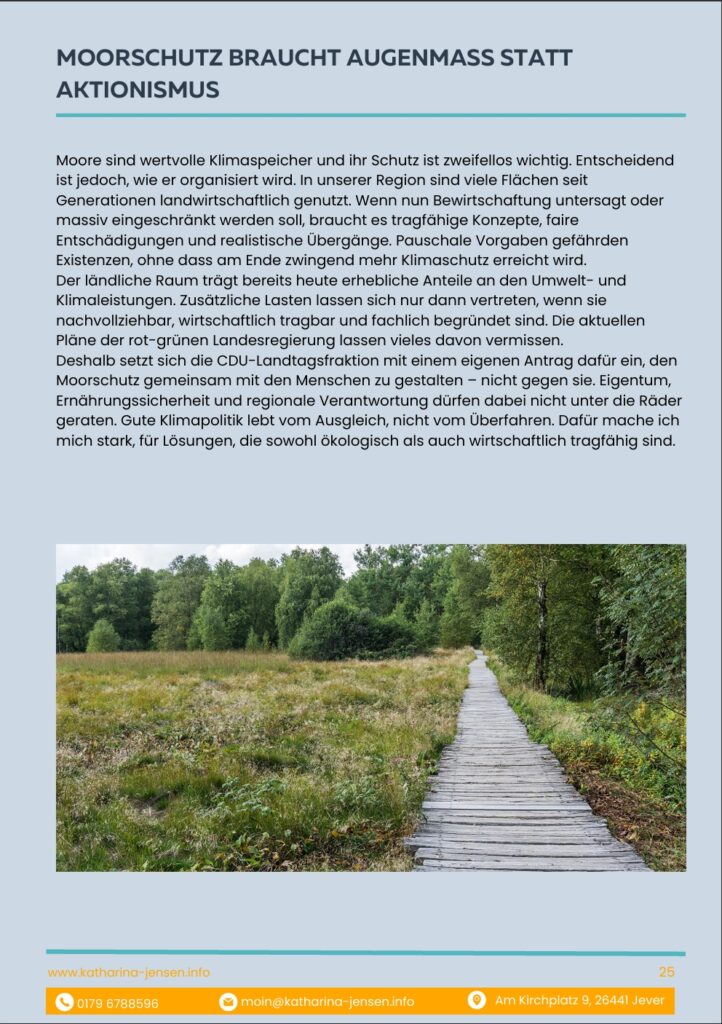 MOORSCHUTZ BRAUCHT AUGENMASS STATT AKTIONISMUS

Moore sind wertvolle Klimaspeicher und ihr Schutz ist zweifellos wichtig. Entscheidend ist jedoch, wie er organisiert wird. In unserer Region sind viele Flächen seit Generationen landwirtschaftlich genutzt. Wenn nun Bewirtschaftung untersagt oder massiv eingeschränkt werden soll, braucht es tragfähige Konzepte, faire Entschädigungen und realistische Übergänge. Pauschale Vorgaben gefährden Existenzen, ohne dass am Ende zwingend mehr Klimaschutz erreicht wird.
Der ländliche Raum trägt bereits heute erhebliche Anteile an den Umwelt- und Klimaleistungen. Zusätzliche Lasten lassen sich nur dann vertreten, wenn sie nachvollziehbar, wirtschaftlich tragbar und fachlich begründet sind. Die aktuellen Pläne der rot-grünen Landesregierung lassen vieles davon vermissen.
Deshalb setzt sich die CDU-Landtagsfraktion mit einem eigenen Antrag dafür ein, den Moorschutz gemeinsam mit den Menschen zu gestalten – nicht gegen sie. Eigentum, Ernährungssicherheit und regionale Verantwortung dürfen dabei nicht unter die Räder geraten. Gute Klimapolitik lebt vom Ausgleich, nicht vom Überfahren. Dafür mache ich mich stark, für Lösungen, die sowohl ökologisch als auch wirtschaftlich tragfähig sind.

www.katharina-jensen.info

25

0179 6788596

moin@katharina-jensen.info

Am Kirchplatz 9, 26441 Jever